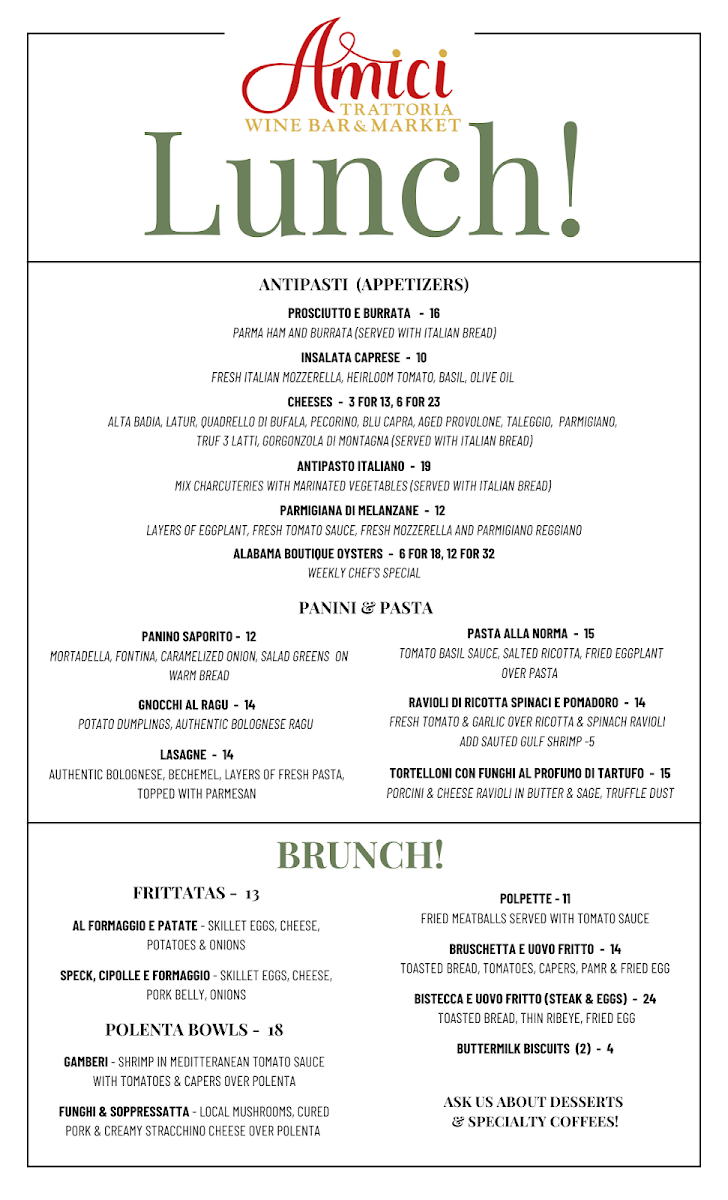 Amici
TRATTORIA
WINE BAR & MARKET

Lunch!

ANTIPASTI (APPETIZERS)

PROSCIUTTO E BURRATA - 16
PARMA HAM AND BURRATA (SERVED WITH ITALIAN BREAD)

INSALATA CAPRESE - 10
FRESH ITALIAN MOZZERELLA, HEIRLOOM TOMATO, BASIL, OLIVE OIL

CHEESES - 3 FOR 13, 6 FOR 23
ALTA BADIA, LATUR, QUADRELLO DI BUFALA, PECORINO, BLU CAPRA, AGED PROVOLONE, TALEGGIO, PARMIGIANO, TRUF 3 LATTI, GORGONZOLA DI MONTAGNA (SERVED WITH ITALIAN BREAD)

ANTIPASTO ITALIANO - 19
MIX CHARCUTERIES WITH MARINATED VEGETABLES (SERVED WITH ITALIAN BREAD)

PARMIGIANA DI MELANZANE - 12
LAYERS OF EGGPLANT, FRESH TOMATO SAUCE, FRESH MOZZERELLA AND PARMIGIANO REGGIANO

ALABAMA BOUTIQUE OYSTERS - 6 FOR 18, 12 FOR 32
WEEKLY CHEF'S SPECIAL

PANINI & PASTA

PANINO SAPORITO - 12
MORTADELLA, FONTINA, CARAMELIZED ONION, SALAD GREENS ON WARM BREAD

GNOCCHI AL RAGU - 14
POTATO DUMPLINGS, AUTHENTIC BOLOGNESE RAGU

LASAGNE - 14
AUTHENTIC BOLOGNESE, BECHEMEL, LAYERS OF FRESH PASTA, TOPPED WITH PARMESAN

PASTA ALLA NORMA - 15
TOMATO BASIL SAUCE, SALTED RICOTTA, FRIED EGGPLANT OVER PASTA

RAVIOLI DI RICOTTA SPINACI E POMADORO - 14
FRESH TOMATO & GARLIC OVER RICOTTA & SPINACH RAVIOLI
ADD SAUTED GULF SHRIMP -5

TORTELLONI CON FUNGHI AL PROFUMO DI TARTUFO - 15
PORCINI & CHEESE RAVIOLI IN BUTTER & SAGE, TRUFFLE DUST

BRUNCH!

FRITTATAS - 13

AL FORMAGGIO E PATATE - SKILLET EGGS, CHEESE, POTATOES & ONIONS

SPECK, CIPOLLE E FORMAGGIO - SKILLET EGGS, CHEESE, PORK BELLY, ONIONS

POLENTA BOWLS - 18

GAMBERI - SHRIMP IN MEDITTERANEAN TOMATO SAUCE WITH TOMATOES & CAPERS OVER POLENTA

FUNGHI & SOPPRESSATTA - LOCAL MUSHROOMS, CURED PORK & CREAMY STRACCHINO CHEESE OVER POLENTA

POLPETTE - 11
FRIED MEATBALLS SERVED WITH TOMATO SAUCE

BRUSCHETTA E UOVO FRITTO - 14
TOASTED BREAD, TOMATOES, CAPERS, PAMR & FRIED EGG

BISTECCA E UOVO FRITTO (STEAK & EGGS) - 24
TOASTED BREAD, THIN RIBEYE, FRIED EGG

BUTTERMILK BISCUITS (2) - 4

ASK US ABOUT DESSERTS & SPECIALTY COFFEES!